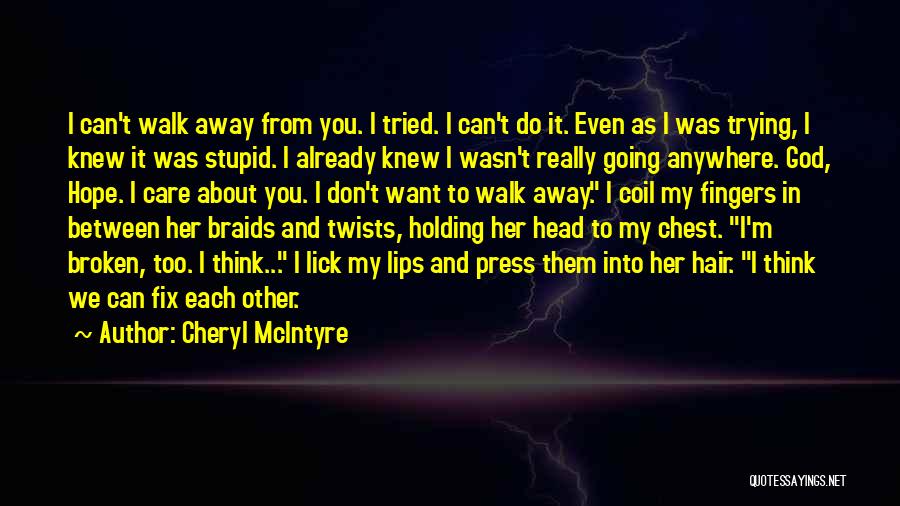 I can't walk away from you. I tried. I can't do it. Even as I was trying, I knew it was stupid. I already knew I wasn't really going anywhere. God, Hope. I care about you. I don't want to walk away." I coil my fingers in between her braids and twists, holding her head to my chest. "I'm broken, too. I think..." I lick my lips and press them into her hair. "I think we can fix each other.

~ Author: Cheryl McIntyre

QUOTESSAYINGS.NET